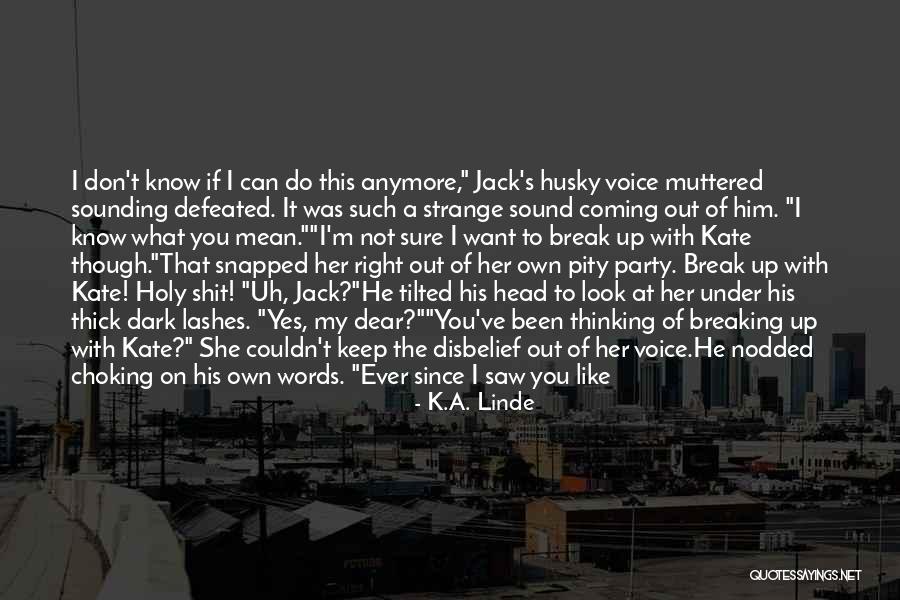 I don't know if I can do this anymore," Jack's husky voice muttered sounding defeated. It was such a strange sound coming out of him. "I know what you mean.""I'm not sure I want to break up with Kate though."That snapped her right out of her own pity party. Break up with Kate! Holy shit! "Uh, Jack?"He tilted his head to look at her under his thick dark lashes. "Yes, my dear?""You've been thinking of breaking up with Kate?" She couldn't keep the disbelief out of her voice.He nodded choking on his own words. "Ever since I saw you like

- K.A. Linde

QUOTESSAYINGS.NET